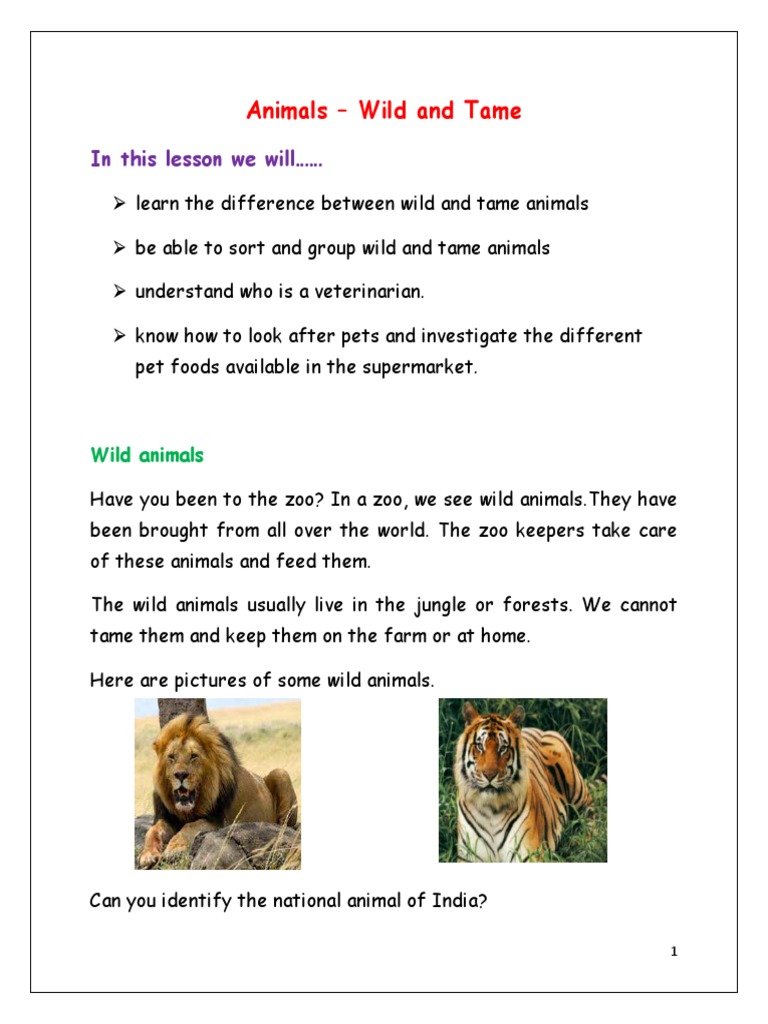 Animals – Wild and Tame

In this lesson we will……

➢ learn the difference between wild and tame animals

➢ be able to sort and group wild and tame animals

➢ understand who is a veterinarian.

➢ know how to look after pets and investigate the different pet foods available in the supermarket.

Wild animals

Have you been to the zoo? In a zoo, we see wild animals.They have been brought from all over the world. The zoo keepers take care of these animals and feed them.

The wild animals usually live in the jungle or forests. We cannot tame them and keep them on the farm or at home.

Here are pictures of some wild animals.

Can you identify the national animal of India?

1